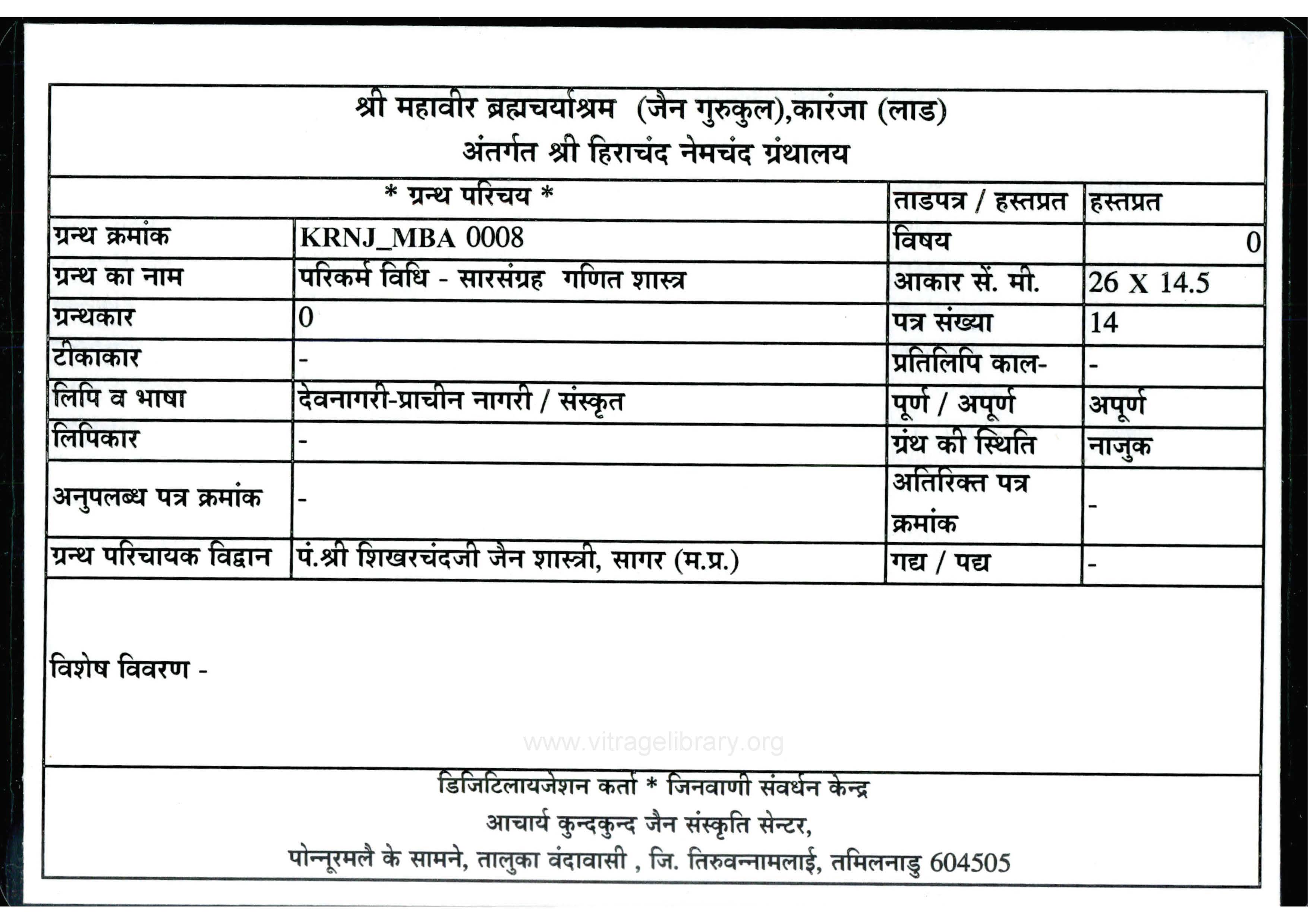 श्री महावीर ब्रह्मचर्याश्रम (जैन गुरुकुल),कारंजा (लाड)
अंतर्गत श्री हिराचंद नेमचंद ग्रंथालय

| * ग्रन्थ परिचय * | | ताडपत्र / हस्तप्रत | हस्तप्रत |
|---|---|---|---|
| ग्रन्थ क्रमांक | KRNJ_MBA 0008 | विषय | 0 |
| ग्रन्थ का नाम | परिकर्म विधि - सारसंग्रह गणित शास्त्र | आकार सें. मी. | 26 X 14.5 |
| ग्रन्थकार | 0 | पत्र संख्या | 14 |
| टीकाकार | - | प्रतिलिपि काल- | - |
| लिपि व भाषा | देवनागरी-प्राचीन नागरी / संस्कृत | पूर्ण / अपूर्ण | अपूर्ण |
| लिपिकार | - | ग्रंथ की स्थिति | नाजुक |
| अनुपलब्ध पत्र क्रमांक | - | अतिरिक्त पत्र क्रमांक | - |
| ग्रन्थ परिचायक विद्वान | पं.श्री शिखरचंदजी जैन शास्त्री, सागर (म.प्र.) | गद्य / पद्य | - |

विशेष विवरण -

www.vitragelibrary.org

डिजिटिलायजेशन कर्ता * जिनवाणी संवर्धन केन्द्र
आचार्य कुन्दकुन्द जैन संस्कृति सेन्टर,
पोन्नूरमलै के सामने, तालुका वंदावासी , जि. तिरुवन्नामलाई, तमिलनाडु 604505